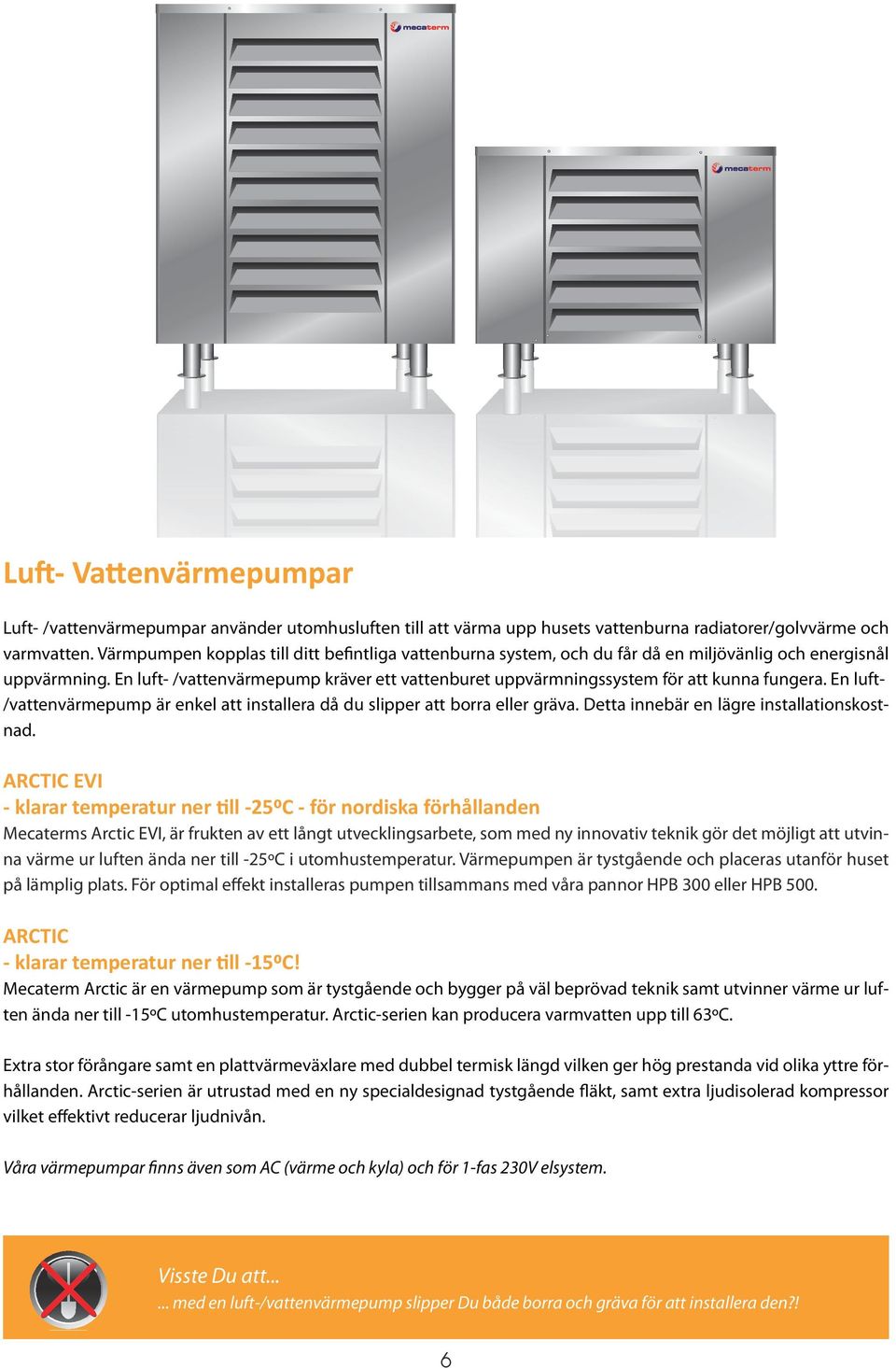 mecaterm

mecaterm

Luft- Vattenvärmepumpar

Luft- /vattenvärmepumpar använder utomhusluften till att värma upp husets vattenburna radiatorer/golvvärme och varmvatten. Värmpumpen kopplas till ditt befintliga vattenburna system, och du får då en miljövänlig och energisnål uppvärmning. En luft- /vattenvärmepump kräver ett vattenburet uppvärmningssystem för att kunna fungera. En luft- /vattenvärmepump är enkel att installera då du slipper att borra eller gräva. Detta innebär en lägre installationskostnad.

ARCTIC EVI
- klarar temperatur ner till -25ºC - för nordiska förhållanden
Mecaterms Arctic EVI, är frukten av ett långt utvecklingsarbete, som med ny innovativ teknik gör det möjligt att utvinna värme ur luften ända ner till -25ºC i utomhustemperatur. Värmepumpen är tystgående och placeras utanför huset på lämplig plats. För optimal effekt installeras pumpen tillsammans med våra pannor HPB 300 eller HPB 500.

ARCTIC
- klarar temperatur ner till -15ºC!
Mecaterm Arctic är en värmepump som är tystgående och bygger på väl beprövad teknik samt utvinner värme ur luften ända ner till -15ºC utomhustemperatur. Arctic-serien kan producera varmvatten upp till 63ºC.

Extra stor förångare samt en plattvärmeväxlare med dubbel termisk längd vilken ger hög prestanda vid olika yttre förhållanden. Arctic-serien är utrustad med en ny specialdesignad tystgående fläkt, samt extra ljudisolerad kompressor vilket effektivt reducerar ljudnivån.

Våra värmepumpar finns även som AC (värme och kyla) och för 1-fas 230V elsystem.

Visste Du att...
... med en luft-/vattenvärmepump slipper Du både borra och gräva för att installera den?!

6